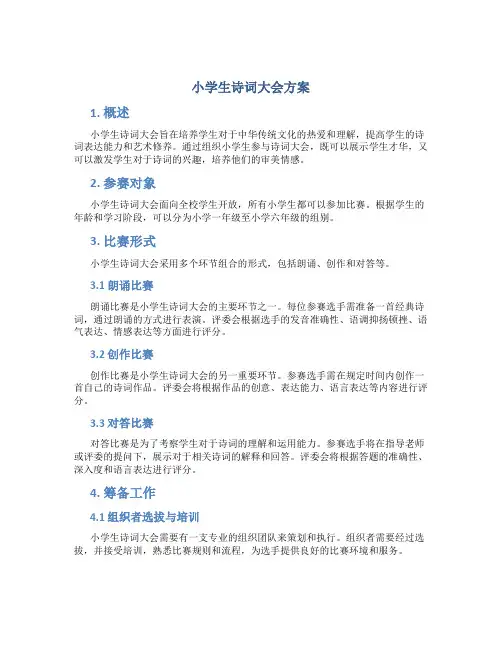 小学生诗词大会方案

1. 概述

小学生诗词大会旨在培养学生对于中华传统文化的热爱和理解，提高学生的诗词表达能力和艺术修养。通过组织小学生参与诗词大会，既可以展示学生才华，又可以激发学生对于诗词的兴趣，培养他们的审美情感。

2. 参赛对象

小学生诗词大会面向全校学生开放，所有小学生都可以参加比赛。根据学生的年龄和学习阶段，可以分为小学一年级至小学六年级的组别。

3. 比赛形式

小学生诗词大会采用多个环节组合的形式，包括朗诵、创作和对答等。

3.1 朗诵比赛

朗诵比赛是小学生诗词大会的主要环节之一。每位参赛选手需准备一首经典诗词，通过朗诵的方式进行表演。评委会根据选手的发音准确性、语调抑扬顿挫、语气表达、情感表达等方面进行评分。

3.2 创作比赛

创作比赛是小学生诗词大会的另一重要环节。参赛选手需在规定时间内创作一首自己的诗词作品。评委会将根据作品的创意、表达能力、语言表达等内容进行评分。

3.3 对答比赛

对答比赛是为了考察学生对于诗词的理解和运用能力。参赛选手将在指导老师或评委的提问下，展示对于相关诗词的解释和回答。评委会将根据答题的准确性、深入度和语言表达进行评分。

4. 筹备工作

4.1 组织者选拔与培训

小学生诗词大会需要有一支专业的组织团队来策划和执行。组织者需要经过选拔，并接受培训，熟悉比赛规则和流程，为选手提供良好的比赛环境和服务。